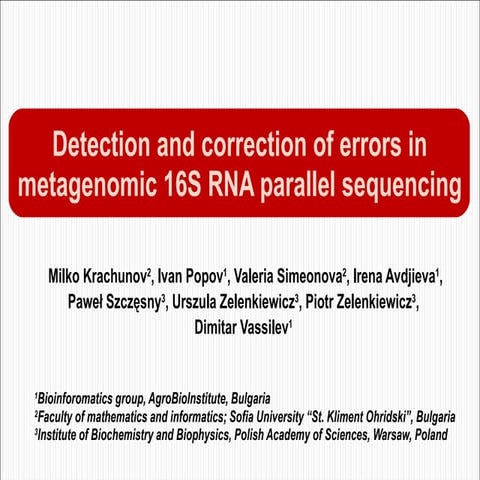 Detection and correction of errors in metagenomic 16S RNA parallel sequencing

Milko Krachunov$^{2}$, Ivan Popov$^{1}$, Valeria Simeonova$^{2}$, Irena Avdjieva$^{1}$, Paweł Szczęsny$^{3}$, Urszula Zelenkiewicz$^{3}$, Piotr Zelenkiewicz$^{3}$, Dimitar Vassilev$^{1}$

$^{1}$Bioinforomatics group, AgroBioInstitute, Bulgaria
$^{2}$Faculty of mathematics and informatics; Sofia University "St. Kliment Ohridski", Bulgaria
$^{3}$Institute of Biochemistry and Biophysics, Polish Academy of Sciences, Warsaw, Poland